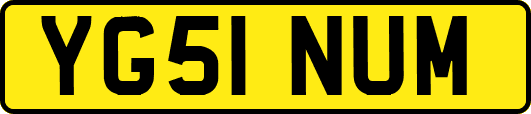 YG51 NUM